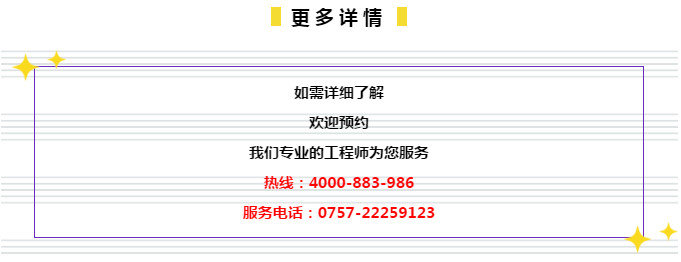 更多详情

如需详细了解

欢迎预约

我们专业的工程师为您服务

热线：4000-883-986

服务电话：0757-22259123